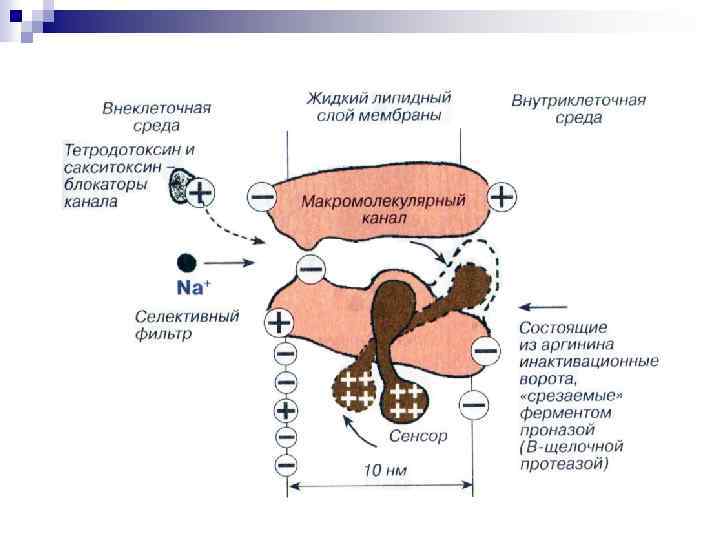 Внеклеточная среда

Жидкий липидный слой мембраны

Внутриклеточная среда

Тетродотоксин и сакситоксин – блокаторы канала

Макромолекулярный канал

$Na^+$

Селективный фильтр

Состоящие из аргинина инактивационные ворота, «срезаемые» ферментом проназой (В-щелочной протеазой)

Сенсор

10 нм